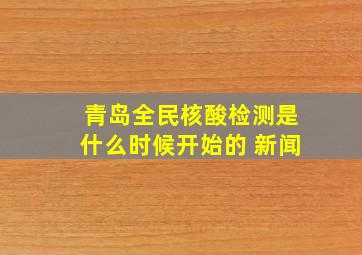 青岛全民核酸检测是什么时候开始的 新闻